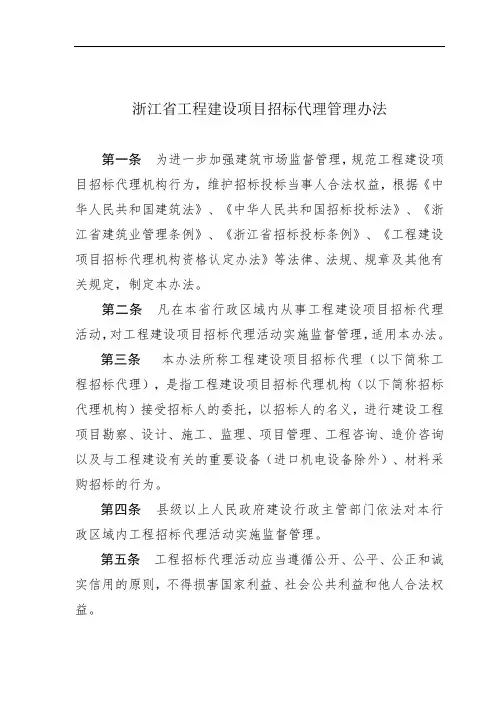 浙江省工程建设项目招标代理管理办法

第一条　为进一步加强建筑市场监督管理，规范工程建设项目招标代理机构行为，维护招标投标当事人合法权益，根据《中华人民共和国建筑法》、《中华人民共和国招标投标法》、《浙江省建筑业管理条例》、《浙江省招标投标条例》、《工程建设项目招标代理机构资格认定办法》等法律、法规、规章及其他有关规定，制定本办法。

第二条　凡在本省行政区域内从事工程建设项目招标代理活动，对工程建设项目招标代理活动实施监督管理，适用本办法。

第三条　本办法所称工程建设项目招标代理（以下简称工程招标代理），是指工程建设项目招标代理机构（以下简称招标代理机构）接受招标人的委托，以招标人的名义，进行建设工程项目勘察、设计、施工、监理、项目管理、工程咨询、造价咨询以及与工程建设有关的重要设备（进口机电设备除外）、材料采购招标的行为。

第四条　县级以上人民政府建设行政主管部门依法对本行政区域内工程招标代理活动实施监督管理。

第五条　工程招标代理活动应当遵循公开、公平、公正和诚实信用的原则，不得损害国家利益、社会公共利益和他人合法权益。